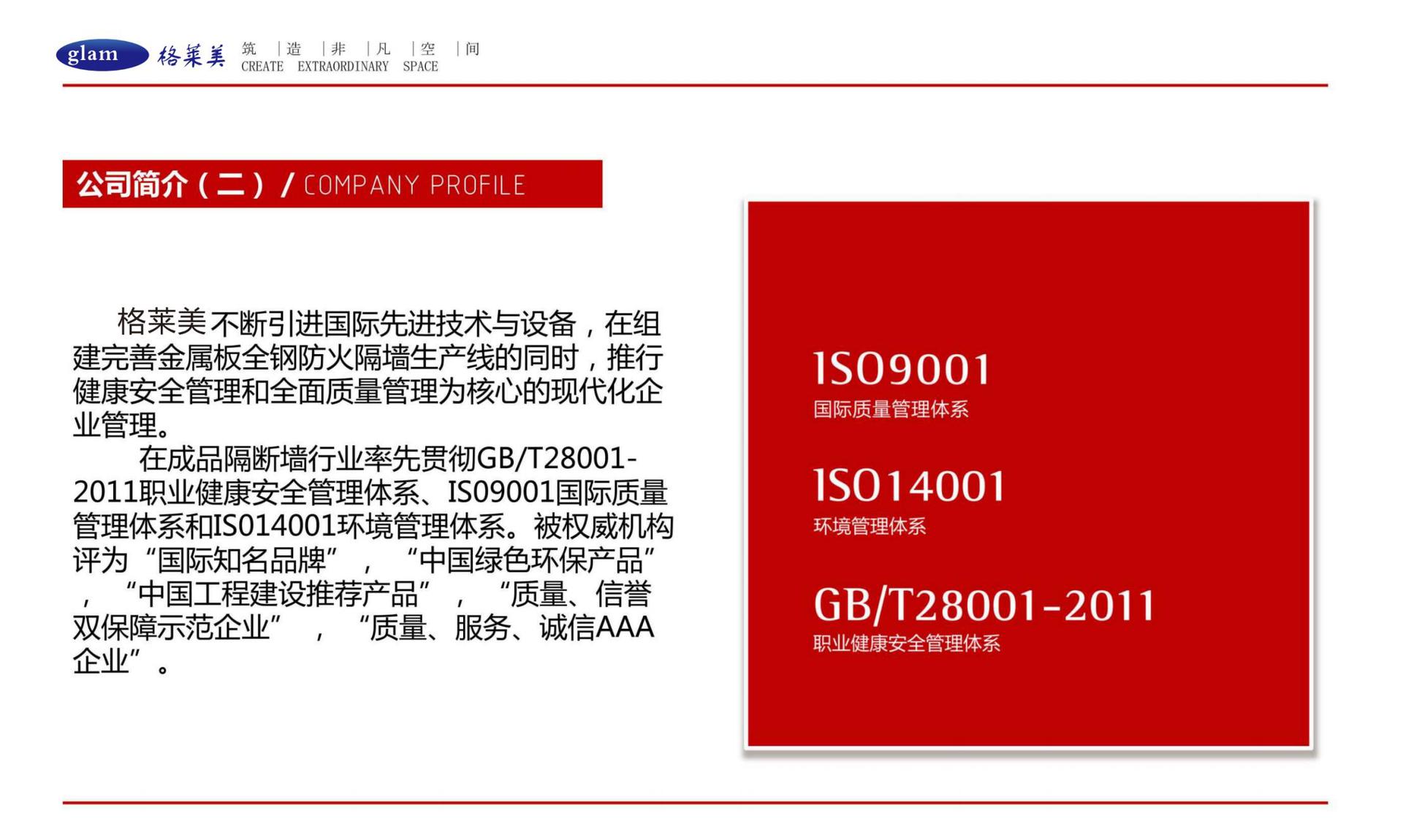 glam 格莱美 筑 |造 |非 |凡 |空 |间
CREATE EXTRAORDINARY SPACE

公司简介（二）/ COMPANY PROFILE

格莱美不断引进国际先进技术与设备，在组建完善金属板全钢防火隔墙生产线的同时，推行健康安全管理和全面质量管理为核心的现代化企业管理。

在成品隔断墙行业率先贯彻GB/T28001-2011职业健康安全管理体系、IS09001国际质量管理体系和IS014001环境管理体系。被权威机构评为“国际知名品牌”，“中国绿色环保产品”，“中国工程建设推荐产品”，“质量、信誉双保障示范企业”，“质量、服务、诚信AAA企业”。

ISO9001
国际质量管理体系

ISO14001
环境管理体系

GB/T28001-2011
职业健康安全管理体系